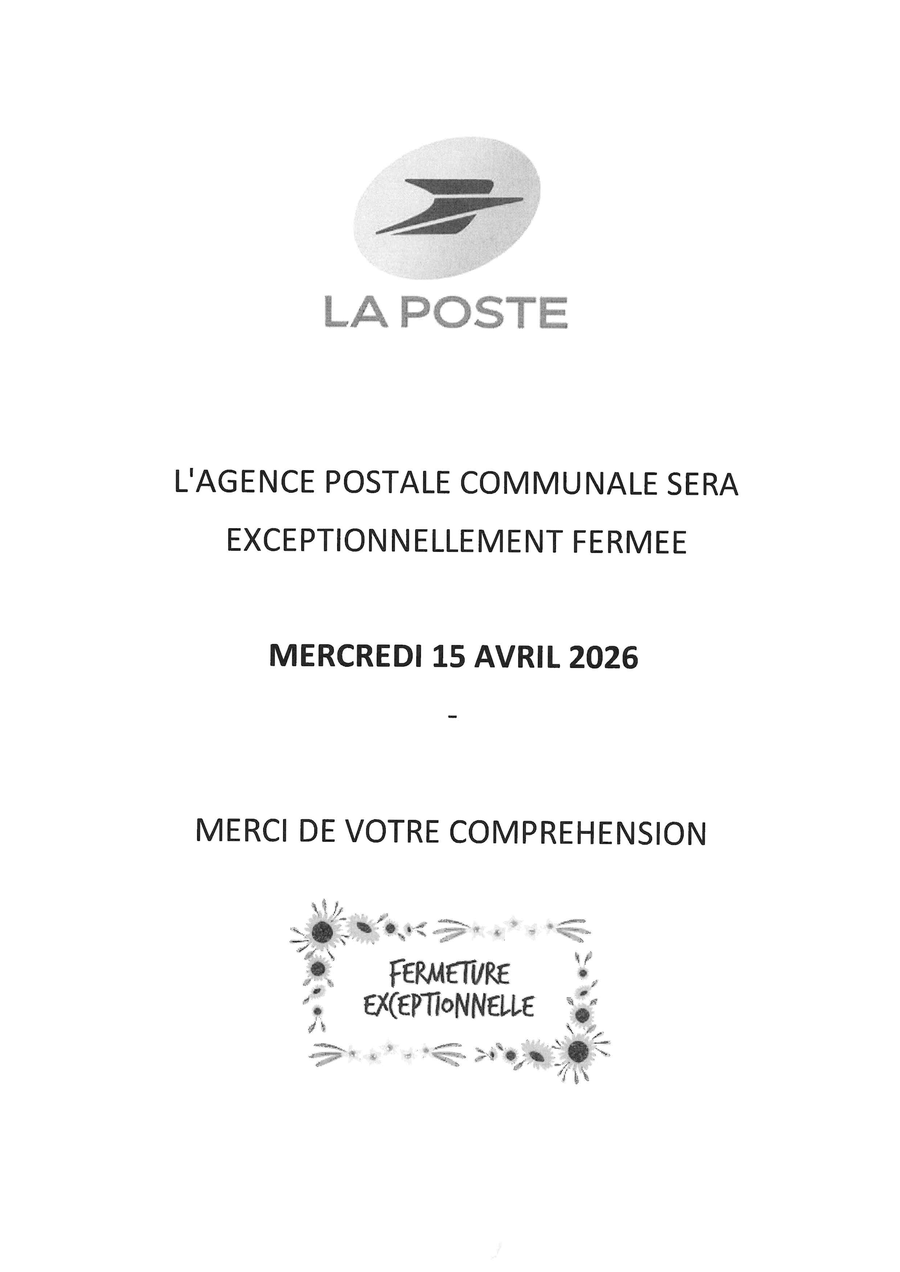 LA POSTE

L'AGENCE POSTALE COMMUNALE SERA EXCEPTIONNELLEMENT FERMEE

MERCREDI 15 AVRIL 2026

-

MERCI DE VOTRE COMPREHENSION

FERMETURE EXCEPTIONNELLE